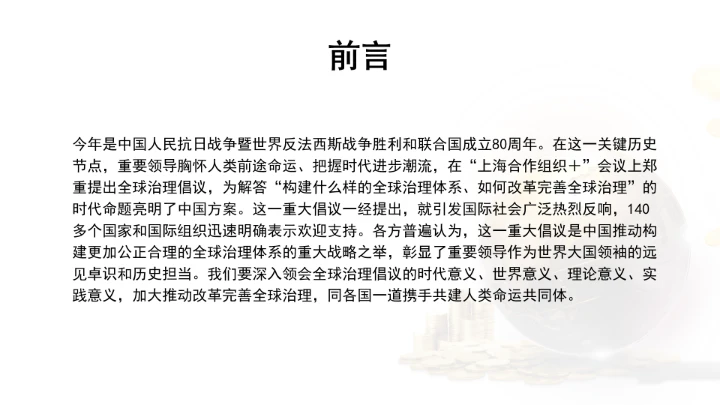 前言

今年是中国人民抗日战争暨世界反法西斯战争胜利和联合国成立80周年。在这一关键历史节点，重要领导胸怀人类前途命运、把握时代进步潮流，在“上海合作组织＋”会议上郑重提出全球治理倡议，为解答“构建什么样的全球治理体系、如何改革完善全球治理”的时代命题亮明了中国方案。这一重大倡议一经提出，就引发国际社会广泛热烈反响，140多个国家和国际组织迅速明确表示欢迎支持。各方普遍认为，这一重大倡议是中国推动构建更加公正合理的全球治理体系的重大战略之举，彰显了重要领导作为世界大国领袖的远见卓识和历史担当。我们要深入领会全球治理倡议的时代意义、世界意义、理论意义、实践意义，加大推动改革完善全球治理，同各国一道携手共建人类命运共同体。